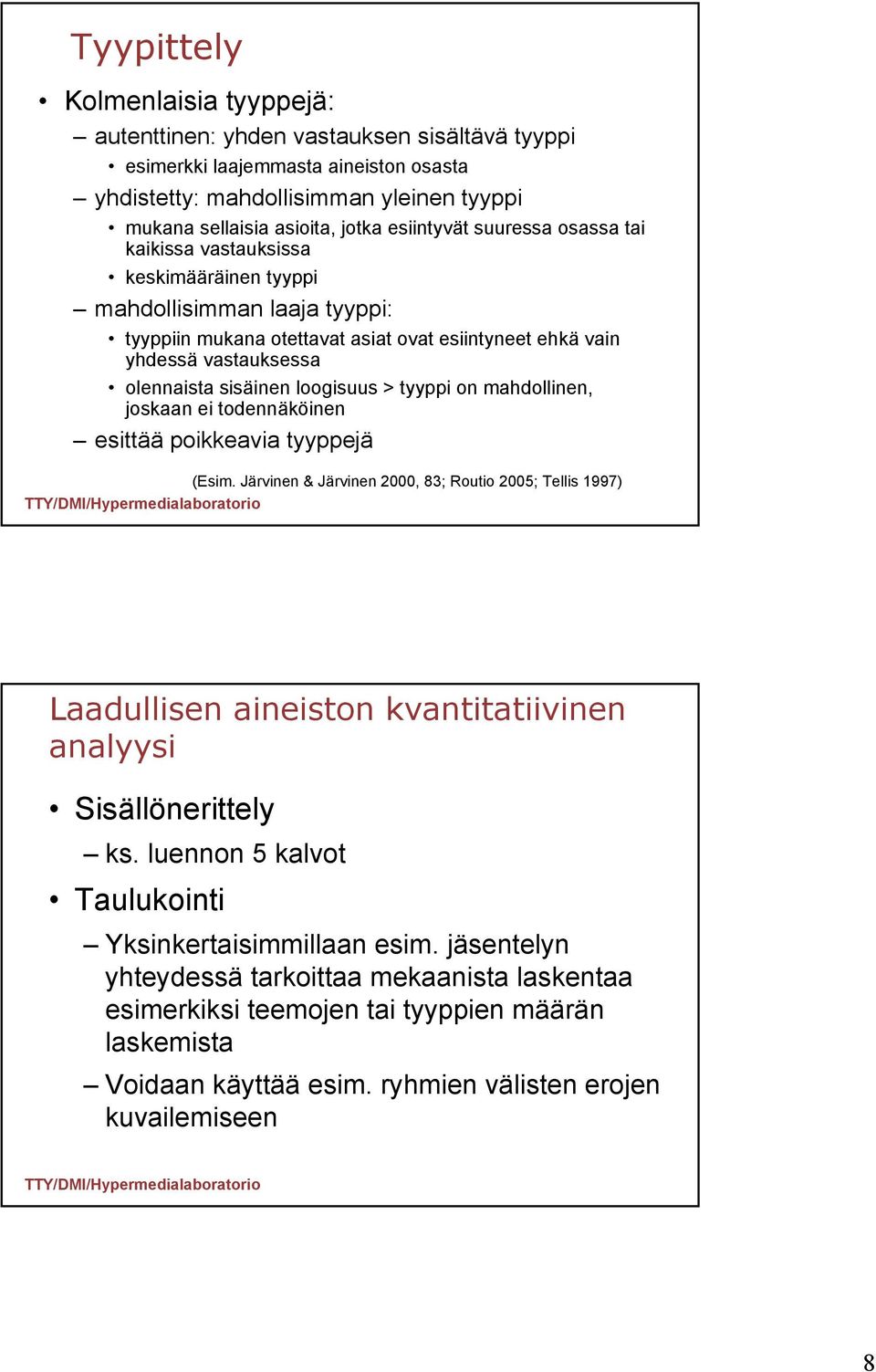 Tyypittely

• Kolmenlaisia tyyppejä:

– autenttinen: yhden vastauksen sisältävä tyyppi

• esimerkki laajemmasta aineiston osasta

– yhdistetty: mahdollisimman yleinen tyyppi

• mukana sellaisia asioita, jotka esiintyvät suuressa osassa tai kaikissa vastauksissa

• keskimääräinen tyyppi

– mahdollisimman laaja tyyppi:

• tyyppiin mukana otettavat asiat ovat esiintyneet ehkä vain yhdessä vastauksessa

• olennaista sisäinen loogisuus > tyyppi on mahdollinen, joskaan ei todennäköinen

– esittää poikkeavia tyyppejä

(Esim. Järvinen & Järvinen 2000, 83; Routio 2005; Tellis 1997)

TTY/DMI/Hypermedialaboratorio

Laadullisen aineiston kvantitatiivinen analyysi

• Sisällönerittely

– ks. luennon 5 kalvot

• Taulukointi

– Yksinkertaisimmillaan esim. jäsentelyn yhteydessä tarkoittaa mekaanista laskentaa esimerkiksi teemojen tai tyyppien määrän laskemista

– Voidaan käyttää esim. ryhmien välisten erojen kuvailemiseen

TTY/DMI/Hypermedialaboratorio

8